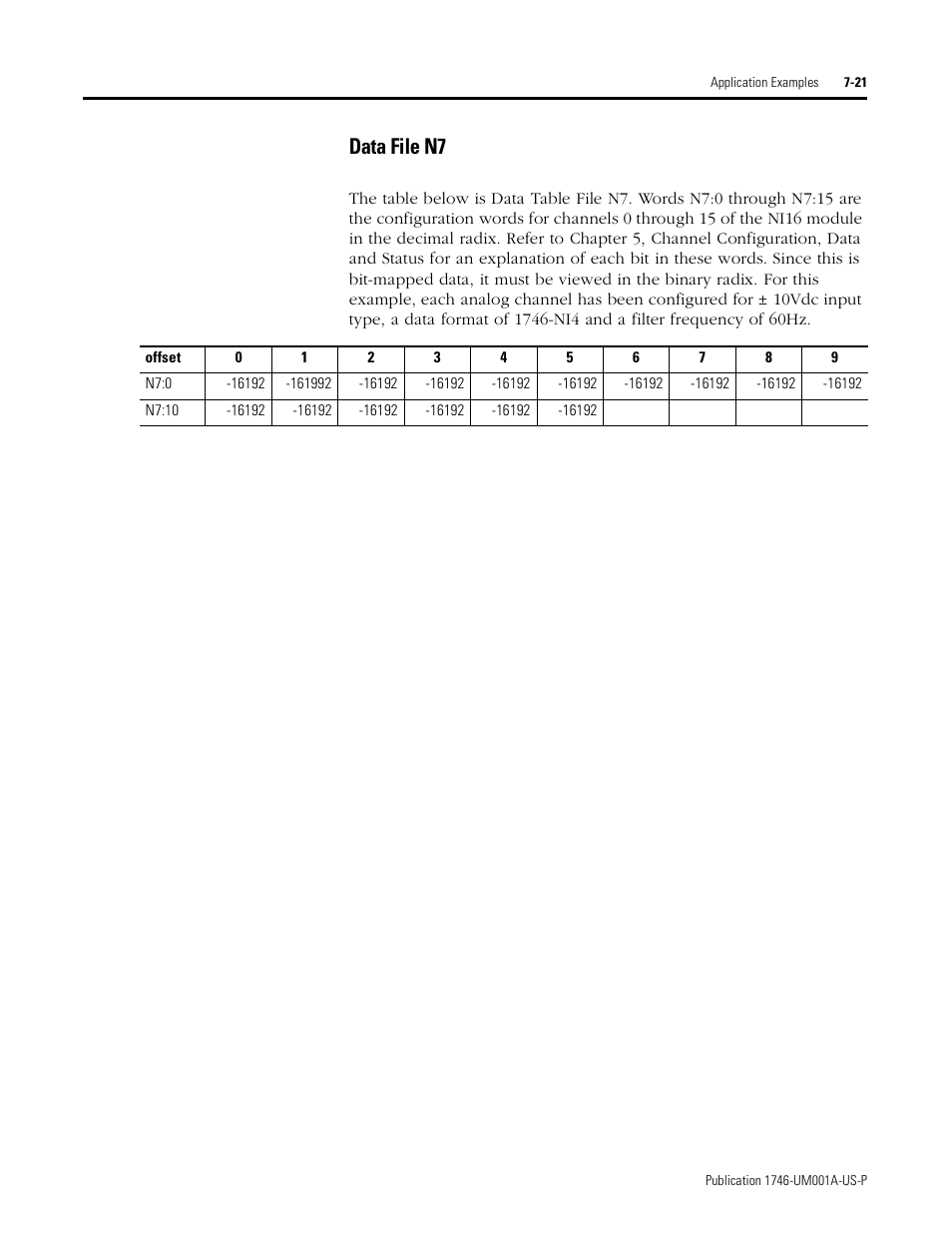 Application Examples 7-21

Data File N7

The table below is Data Table File N7. Words N7:0 through N7:15 are the configuration words for channels 0 through 15 of the NI16 module in the decimal radix. Refer to Chapter 5, Channel Configuration, Data and Status for an explanation of each bit in these words. Since this is bit-mapped data, it must be viewed in the binary radix. For this example, each analog channel has been configured for ± 10Vdc input type, a data format of 1746-NI4 and a filter frequency of 60Hz.

| offset | 0 | 1 | 2 | 3 | 4 | 5 | 6 | 7 | 8 | 9 |
|---|---|---|---|---|---|---|---|---|---|---|
| N7:0 | -16192 | -161992 | -16192 | -16192 | -16192 | -16192 | -16192 | -16192 | -16192 | -16192 |
| N7:10 | -16192 | -16192 | -16192 | -16192 | -16192 | -16192 | | | | |

Publication 1746-UM001A-US-P